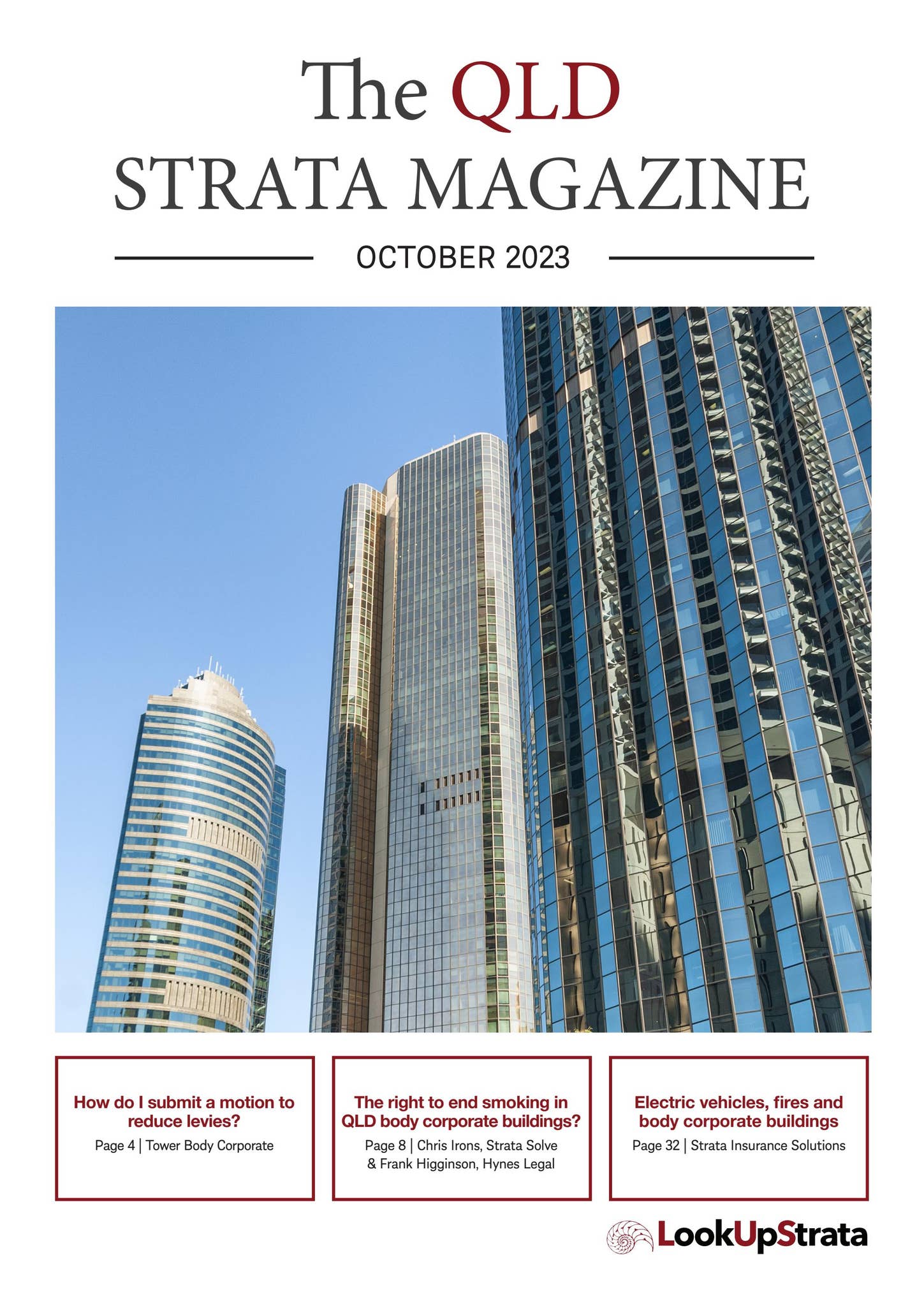 The QLD
STRATA MAGAZINE

OCTOBER 2023

How do I submit a motion to reduce levies?
Page 4 | Tower Body Corporate

The right to end smoking in QLD body corporate buildings?
Page 8 | Chris Irons, Strata Solve & Frank Higginson, Hynes Legal

Electric vehicles, fires and body corporate buildings
Page 32 | Strata Insurance Solutions

LookUpStrata